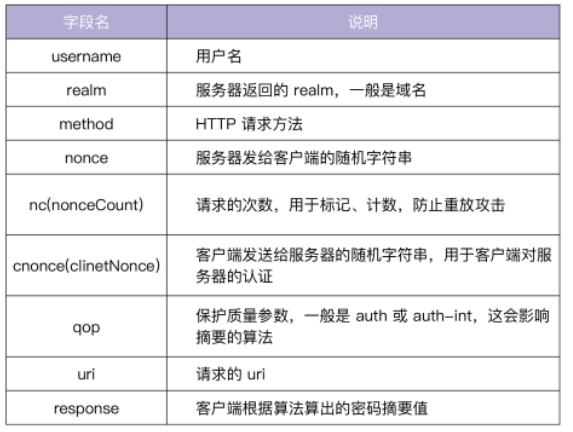 | 字段名 | 说明 |
|---|---|
| username | 用户名 |
| realm | 服务器返回的 realm，一般是域名 |
| method | HTTP 请求方法 |
| nonce | 服务器发给客户端的随机字符串 |
| nc(nonceCount) | 请求的次数，用于标记、计数，防止重放攻击 |
| cnonce(clinetNonce) | 客户端发送给服务器的随机字符串，用于客户端对服务器的认证 |
| qop | 保护质量参数，一般是 auth 或 auth-int，这会影响摘要的算法 |
| uri | 请求的 uri |
| response | 客户端根据算法算出的密码摘要值 |